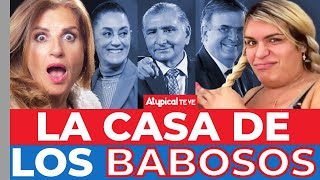 Atypical TE VE

LA CASA DE
LOS BABOSOS